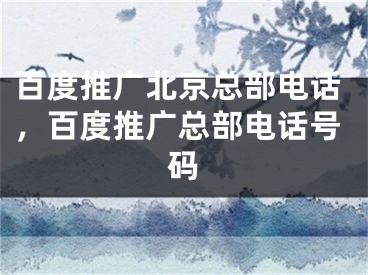 百度推广北京总部电话，百度推广总部电话号码